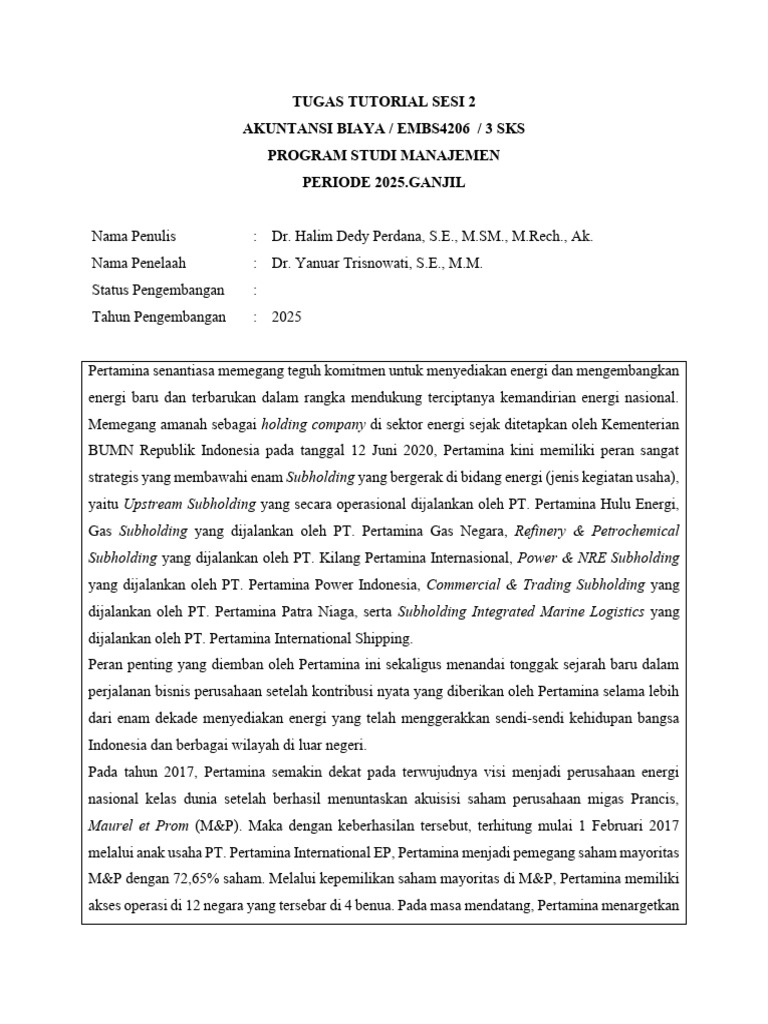 TUGAS TUTORIAL SESI 2
AKUNTANSI BIAYA / EMBS4206 / 3 SKS
PROGRAM STUDI MANAJEMEN
PERIODE 2025.GANJIL

Nama Penulis : Dr. Halim Dedy Perdana, S.E., M.SM., M.Rech., Ak.
Nama Penelaah : Dr. Yanuar Trisnowati, S.E., M.M.
Status Pengembangan :
Tahun Pengembangan : 2025

Pertamina senantiasa memegang teguh komitmen untuk menyediakan energi dan mengembangkan energi baru dan terbarukan dalam rangka mendukung terciptanya kemandirian energi nasional. Memegang amanah sebagai holding company di sektor energi sejak ditetapkan oleh Kementerian BUMN Republik Indonesia pada tanggal 12 Juni 2020, Pertamina kini memiliki peran sangat strategis yang membawahi enam Subholding yang bergerak di bidang energi (jenis kegiatan usaha), yaitu Upstream Subholding yang secara operasional dijalankan oleh PT. Pertamina Hulu Energi, Gas Subholding yang dijalankan oleh PT. Pertamina Gas Negara, Refinery & Petrochemical Subholding yang dijalankan oleh PT. Kilang Pertamina Internasional, Power & NRE Subholding yang dijalankan oleh PT. Pertamina Power Indonesia, Commercial & Trading Subholding yang dijalankan oleh PT. Pertamina Patra Niaga, serta Subholding Integrated Marine Logistics yang dijalankan oleh PT. Pertamina International Shipping.

Peran penting yang diemban oleh Pertamina ini sekaligus menandai tonggak sejarah baru dalam perjalanan bisnis perusahaan setelah kontribusi nyata yang diberikan oleh Pertamina selama lebih dari enam dekade menyediakan energi yang telah menggerakkan sendi-sendi kehidupan bangsa Indonesia dan berbagai wilayah di luar negeri.

Pada tahun 2017, Pertamina semakin dekat pada terwujudnya visi menjadi perusahaan energi nasional kelas dunia setelah berhasil menuntaskan akuisisi saham perusahaan migas Prancis, Maurel et Prom (M&P). Maka dengan keberhasilan tersebut, terhitung mulai 1 Februari 2017 melalui anak usaha PT. Pertamina International EP, Pertamina menjadi pemegang saham mayoritas M&P dengan 72,65% saham. Melalui kepemilikan saham mayoritas di M&P, Pertamina memiliki akses operasi di 12 negara yang tersebar di 4 benua. Pada masa mendatang, Pertamina menargetkan